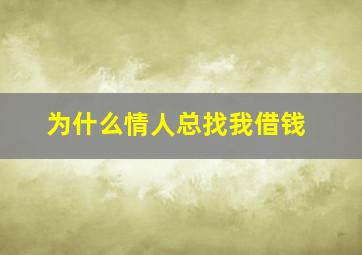 为什么情人总找我借钱